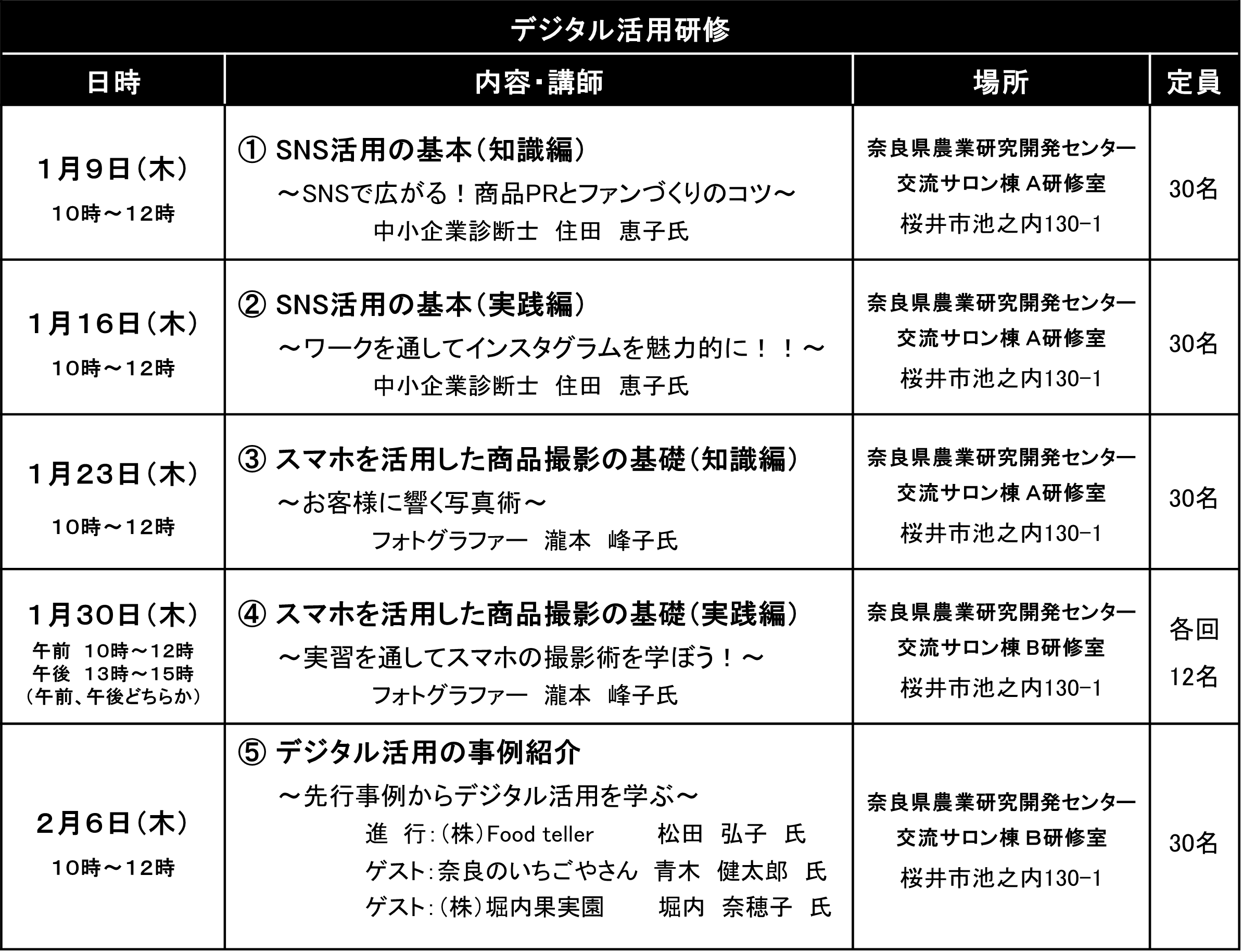 デジタル活用研修

| 日時 | 内容・講師 | 場所 | 定員 |
|---|---|---|---|
| 1月9日（木） 10時～12時 | ① SNS活用の基本（知識編） ～SNSで広がる！商品PRとファンづくりのコツ～ 中小企業診断士　住田　恵子氏 | 奈良県農業研究開発センター 交流サロン棟 A研修室 桜井市池之内130-1 | 30名 |
| 1月16日（木） 10時～12時 | ② SNS活用の基本（実践編） ～ワークを通してインスタグラムを魅力的に！！～ 中小企業診断士　住田　恵子氏 | 奈良県農業研究開発センター 交流サロン棟 A研修室 桜井市池之内130-1 | 30名 |
| 1月23日（木） 10時～12時 | ③ スマホを活用した商品撮影の基礎（知識編） ～お客様に響く写真術～ フォトグラファー　瀧本　峰子氏 | 奈良県農業研究開発センター 交流サロン棟 A研修室 桜井市池之内130-1 | 30名 |
| 1月30日（木） 午前　10時～12時 午後　13時～15時 （午前、午後どちらか） | ④ スマホを活用した商品撮影の基礎（実践編） ～実習を通してスマホの撮影術を学ぼう！～ フォトグラファー　瀧本　峰子氏 | 奈良県農業研究開発センター 交流サロン棟 B研修室 桜井市池之内130-1 | 各回 12名 |
| 2月6日（木） 10時～12時 | ⑤ デジタル活用の事例紹介 ～先行事例からデジタル活用を学ぶ～ 進　行：（株）Food teller　松田　弘子　氏 ゲスト：奈良のいちごやさん　青木　健太郎　氏 ゲスト：（株）堀内果実園　堀内　奈穂子　氏 | 奈良県農業研究開発センター 交流サロン棟 B研修室 桜井市池之内130-1 | 30名 |